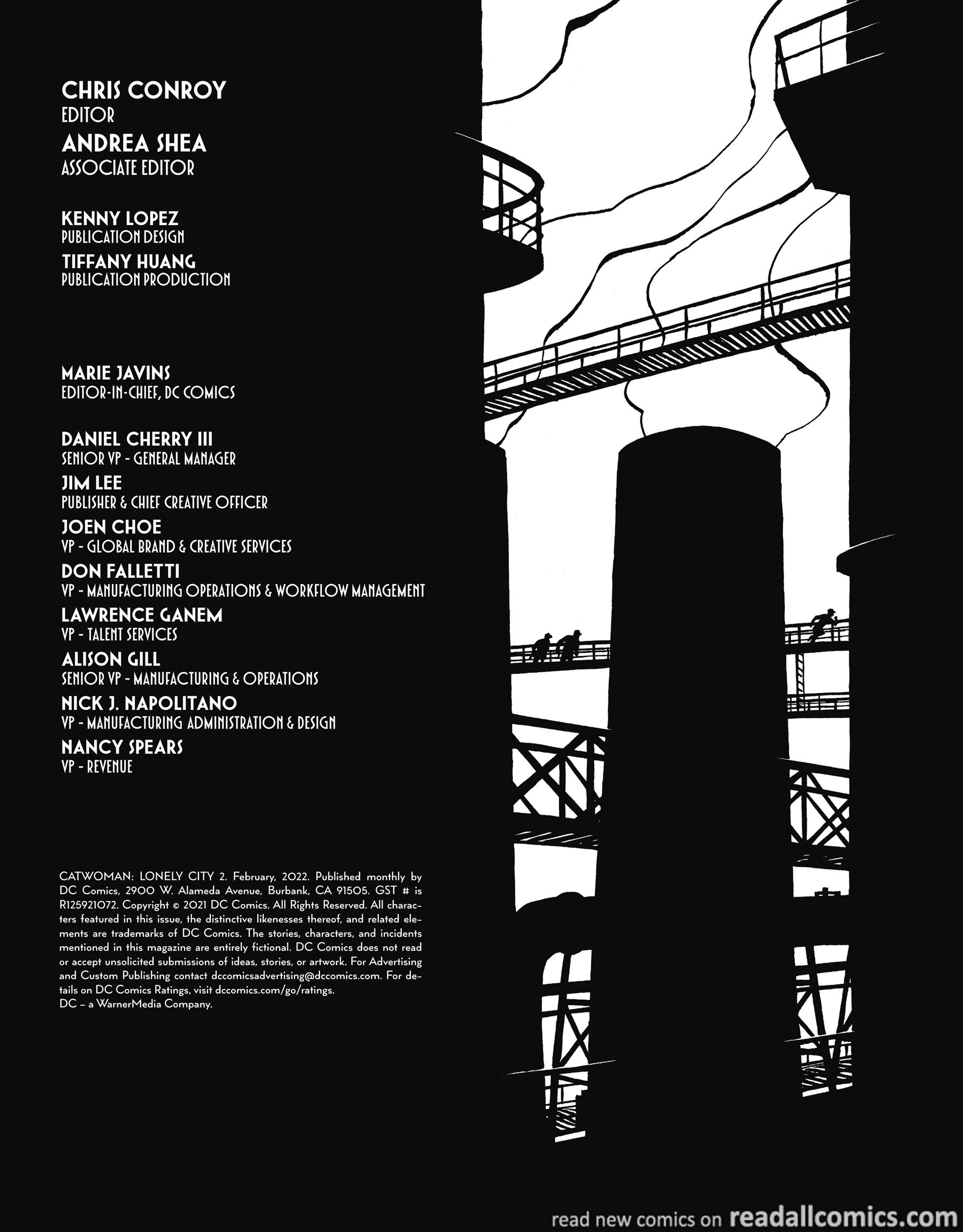 CHRIS CONROY
EDITOR
ANDREA SHEA
ASSOCIATE EDITOR

KENNY LOPEZ
PUBLICATION DESIGN
TIFFANY HUANG
PUBLICATION PRODUCTION

MARIE JAVINS
EDITOR-IN-CHIEF, DC COMICS

DANIEL CHERRY III
SENIOR VP - GENERAL MANAGER
JIM LEE
PUBLISHER & CHIEF CREATIVE OFFICER
JOEN CHOE
VP - GLOBAL BRAND & CREATIVE SERVICES
DON FALLETTI
VP - MANUFACTURING OPERATIONS & WORKFLOW MANAGEMENT
LAWRENCE GANEM
VP - TALENT SERVICES
ALISON GILL
SENIOR VP - MANUFACTURING & OPERATIONS
NICK J. NAPOLITANO
VP - MANUFACTURING ADMINISTRATION & DESIGN
NANCY SPEARS
VP - REVENUE

CATWOMAN: LONELY CITY 2. February, 2022. Published monthly by DC Comics, 2900 W. Alameda Avenue, Burbank, CA 91505. GST # is R125921072. Copyright © 2021 DC Comics. All Rights Reserved. All characters featured in this issue, the distinctive likenesses thereof, and related elements are trademarks of DC Comics. The stories, characters, and incidents mentioned in this magazine are entirely fictional. DC Comics does not read or accept unsolicited submissions of ideas, stories, or artwork. For Advertising and Custom Publishing contact dccomicsadvertising@dccomics.com. For details on DC Comics Ratings, visit dccomics.com/go/ratings.
DC – a WarnerMedia Company.

read new comics on readallcomics.com